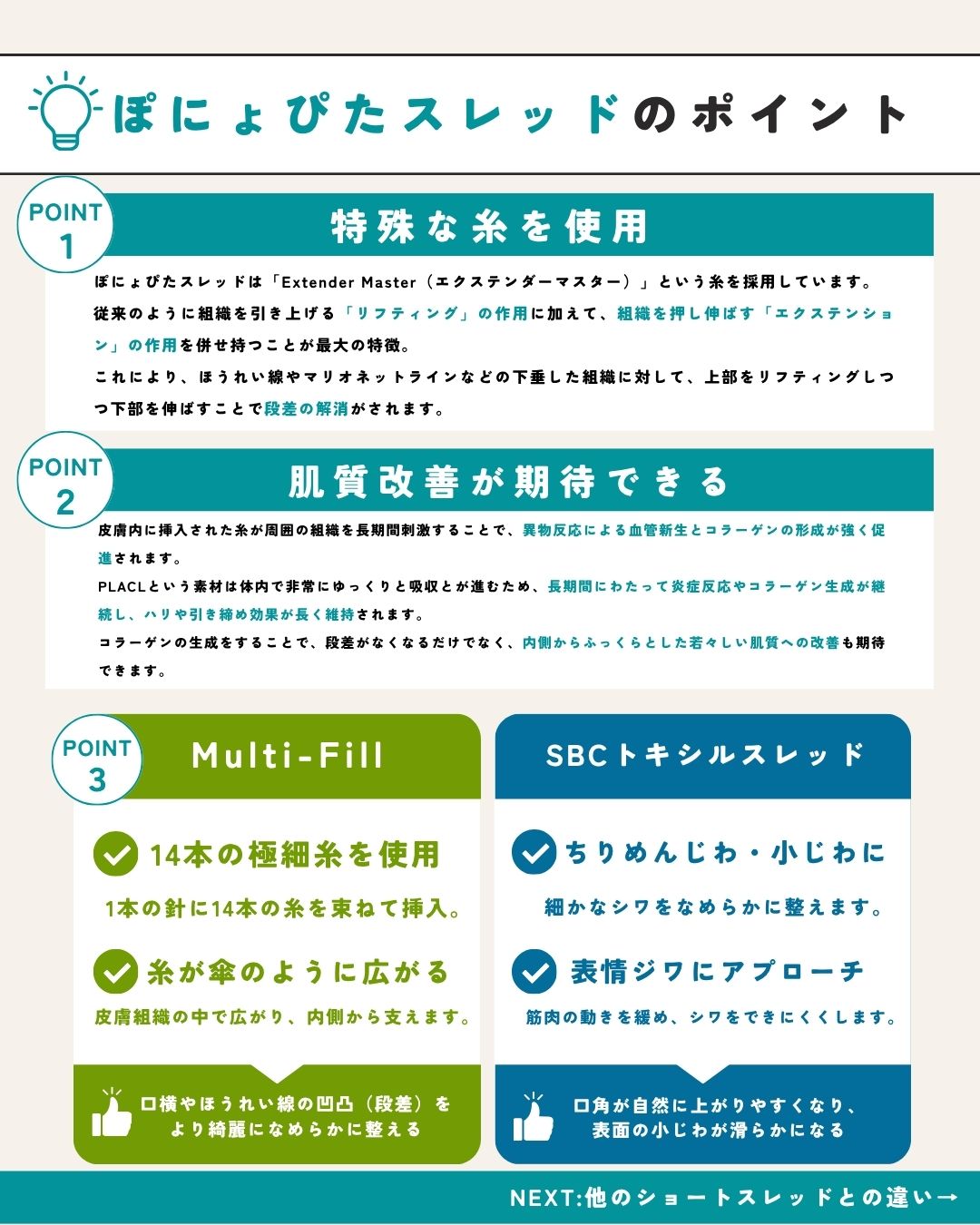 ぽにょぴたスレッドのポイント

POINT 1

特殊な糸を使用

ぽにょぴたスレッドは「Extender Master（エクステンダーマスター）」という糸を採用しています。

従来のように組織を引き上げる「リフティング」の作用に加えて、組織を押し伸ばす「エクステンション」の作用を併せ持つことが最大の特徴。

これにより、ほうれい線やマリオネットラインなどの下垂した組織に対して、上部をリフティングしつつ下部を伸ばすことで段差の解消がされます。

POINT 2

肌質改善が期待できる

皮膚内に挿入された糸が周囲の組織を長期間刺激することで、異物反応による血管新生とコラーゲンの形成が強く促進されます。

PLACLという素材は体内で非常にゆっくりと吸収とが進むため、長期間にわたって炎症反応やコラーゲン生成が継続し、ハリや引き締め効果が長く維持されます。

コラーゲンの生成をすることで、段差がなくなるだけでなく、内側からふっくらとした若々しい肌質への改善も期待できます。

POINT 3

Multi-Fill

14本の極細糸を使用

1本の針に14本の糸を束ねて挿入。

糸が傘のように広がる

皮膚組織の中で広がり、内側から支えます。

口横やほうれい線の凹凸（段差）をより綺麗になめらかに整える

SBCトキシルスレッド

ちりめんじわ・小じわに

細かなシワをなめらかに整えます。

表情ジワにアプローチ

筋肉の動きを緩め、シワをできにくくします。

口角が自然に上がりやすくなり、表面の小じわが滑らかになる

NEXT:他のショートスレッドとの違い→